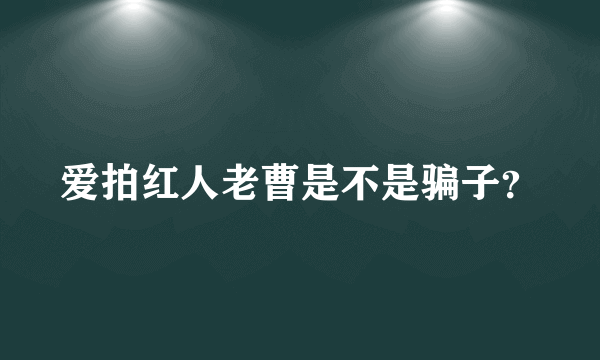 爱拍红人老曹是不是骗子?